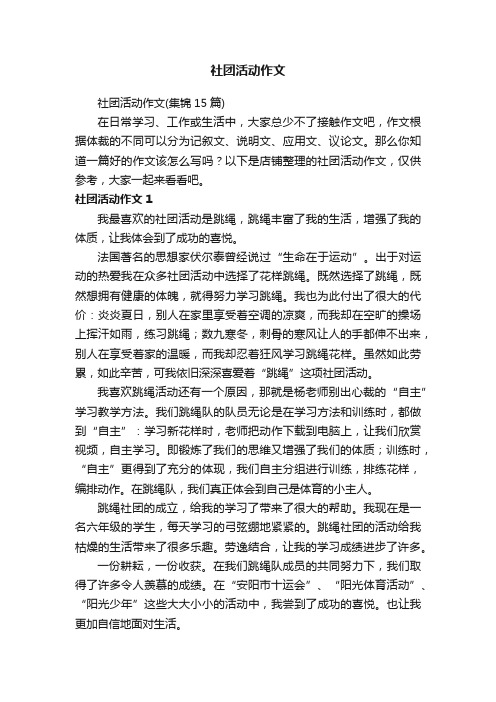 社团活动作文

社团活动作文(集锦 15 篇)

在日常学习、工作或生活中，大家总少不了接触作文吧，作文根据体裁的不同可以分为记叙文、说明文、应用文、议论文。那么你知道一篇好的作文该怎么写吗？以下是店铺整理的社团活动作文，仅供参考，大家一起来看看吧。

社团活动作文 1

我最喜欢的社团活动是跳绳，跳绳丰富了我的生活，增强了我的体质，让我体会到了成功的喜悦。

法国著名的思想家伏尔泰曾经说过“生命在于运动”。出于对运动的热爱我在众多社团活动中选择了花样跳绳。既然选择了跳绳，既然想拥有健康的体魄，就得努力学习跳绳。我也为此付出了很大的代价：炎炎夏日，别人在家里享受着空调的凉爽，而我却在空旷的操场上挥汗如雨，练习跳绳；数九寒冬，刺骨的寒风让人的手都伸不出来，别人在享受着家的温暖，而我却忍着狂风学习跳绳花样。虽然如此劳累，如此辛苦，可我依旧深深喜爱着“跳绳”这项社团活动。

我喜欢跳绳活动还有一个原因，那就是杨老师别出心裁的“自主”学习教学方法。我们跳绳队的队员无论是在学习方法和训练时，都做到“自主”：学习新花样时，老师把动作下载到电脑上，让我们欣赏视频，自主学习。即锻炼了我们的思维又增强了我们的体质；训练时，“自主”更得到了充分的体现，我们自主分组进行训练，排练花样，编排动作。在跳绳队，我们真正体会到自己是体育的小主人。

跳绳社团的成立，给我的学习了带来了很大的帮助。我现在是一名六年级的学生，每天学习的弓弦绷地紧紧的。跳绳社团的活动给我枯燥的生活带来了很多乐趣。劳逸结合，让我的学习成绩进步了许多。

一份耕耘，一份收获。在我们跳绳队成员的共同努力下，我们取得了许多令人羡慕的成绩。在“安阳市十运会”、“阳光体育活动”、“阳光少年”这些大大小小的活动中，我尝到了成功的喜悦。也让我更加自信地面对生活。